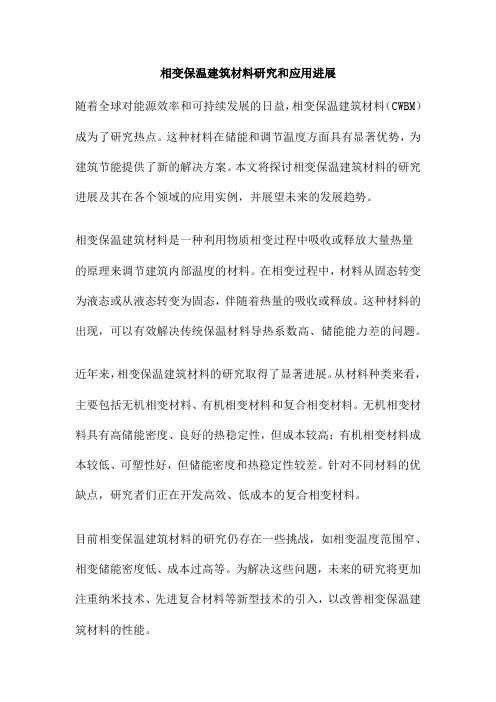 相变保温建筑材料研究和应用进展

随着全球对能源效率和可持续发展的日益,相变保温建筑材料(CWBM)成为了研究热点。这种材料在储能和调节温度方面具有显著优势,为建筑节能提供了新的解决方案。本文将探讨相变保温建筑材料的研究进展及其在各个领域的应用实例,并展望未来的发展趋势。

相变保温建筑材料是一种利用物质相变过程中吸收或释放大量热量的原理来调节建筑内部温度的材料。在相变过程中,材料从固态转变为液态或从液态转变为固态,伴随着热量的吸收或释放。这种材料的出现,可以有效解决传统保温材料导热系数高、储能能力差的问题。

近年来,相变保温建筑材料的研究取得了显著进展。从材料种类来看,主要包括无机相变材料、有机相变材料和复合相变材料。无机相变材料具有高储能密度、良好的热稳定性,但成本较高;有机相变材料成本较低、可塑性好,但储能密度和热稳定性较差。针对不同材料的优缺点,研究者们正在开发高效、低成本的复合相变材料。

目前相变保温建筑材料的研究仍存在一些挑战,如相变温度范围窄、相变储能密度低、成本过高等。为解决这些问题,未来的研究将更加注重纳米技术、先进复合材料等新型技术的引入,以改善相变保温建筑材料的性能。